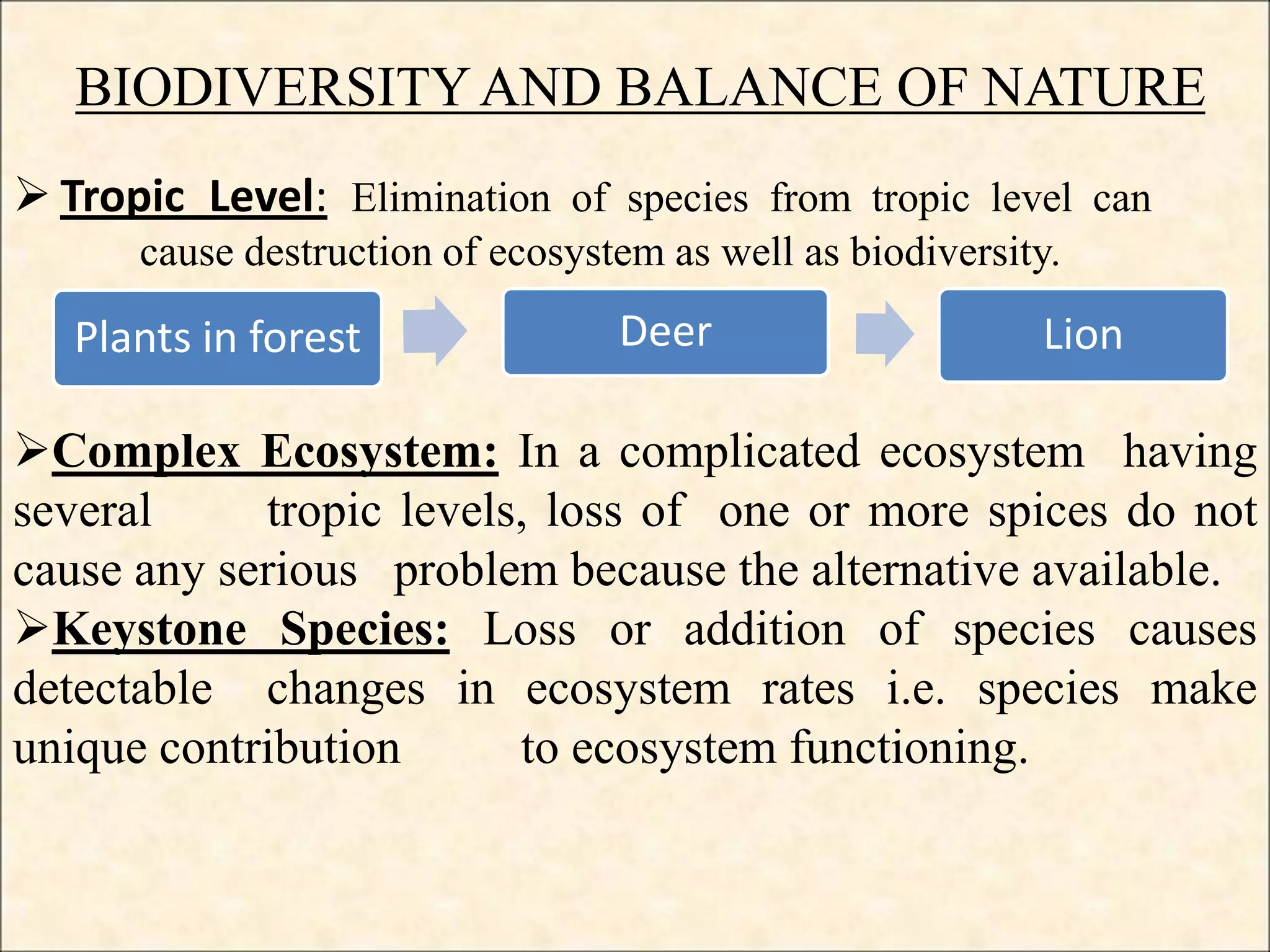 BIODIVERSITY AND BALANCE OF NATURE

➢ Tropic Level: Elimination of species from tropic level can cause destruction of ecosystem as well as biodiversity.

Plants in forest

Deer

Lion

➢Complex Ecosystem: In a complicated ecosystem having several tropic levels, loss of one or more spices do not cause any serious problem because the alternative available.

➢Keystone Species: Loss or addition of species causes detectable changes in ecosystem rates i.e. species make unique contribution to ecosystem functioning.